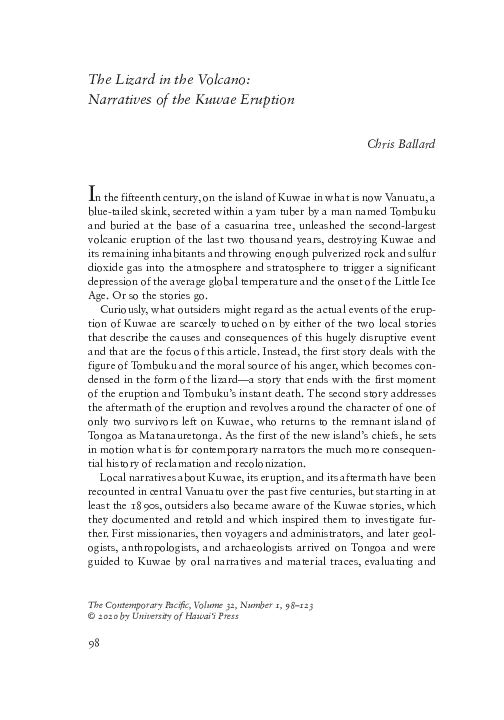 The Lizard in the Volcano: Narratives of the Kuwae Eruption

Chris Ballard

In the fifteenth century, on the island of Kuwae in what is now Vanuatu, a blue-tailed skink, secreted within a yam tuber by a man named Tombuku and buried at the base of a casuarina tree, unleashed the second-largest volcanic eruption of the last two thousand years, destroying Kuwae and its remaining inhabitants and throwing enough pulverized rock and sulfur dioxide gas into the atmosphere and stratosphere to trigger a significant depression of the average global temperature and the onset of the Little Ice Age. Or so the stories go.

Curiously, what outsiders might regard as the actual events of the eruption of Kuwae are scarcely touched on by either of the two local stories that describe the causes and consequences of this hugely disruptive event and that are the focus of this article. Instead, the first story deals with the figure of Tombuku and the moral source of his anger, which becomes condensed in the form of the lizard—a story that ends with the first moment of the eruption and Tombuku's instant death. The second story addresses the aftermath of the eruption and revolves around the character of one of only two survivors left on Kuwae, who returns to the remnant island of Tongoa as Matanauretonga. As the first of the new island's chiefs, he sets in motion what is for contemporary narrators the much more consequential history of reclamation and recolonization.

Local narratives about Kuwae, its eruption, and its aftermath have been recounted in central Vanuatu over the past five centuries, but starting in at least the 1890s, outsiders also became aware of the Kuwae stories, which they documented and retold and which inspired them to investigate further. First missionaries, then voyagers and administrators, and later geologists, anthropologists, and archaeologists arrived on Tongoa and were guided to Kuwae by oral narratives and material traces, evaluating and

The Contemporary Pacific, Volume 32, Number 1, 98–123
© 2020 by University of Hawai'i Press

98